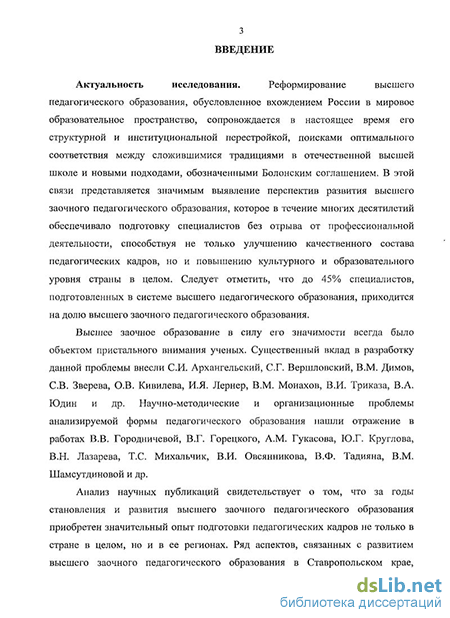 3

ВВЕДЕНИЕ

Актуальность исследования. Реформирование высшего педагогического образования, обусловленное вхождением России в мировое образовательное пространство, сопровождается в настоящее время его структурной и институциональной перестройкой, поисками оптимального соответствия между сложившимися традициями в отечественной высшей школе и новыми подходами, обозначенными Болонским соглашением. В этой связи представляется значимым выявление перспектив развития высшего заочного педагогического образования, которое в течение многих десятилетий обеспечивало подготовку специалистов без отрыва от профессиональной деятельности, способствуя не только улучшению качественного состава педагогических кадров, но и повышению культурного и образовательного уровня страны в целом. Следует отметить, что до 45% специалистов, подготовленных в системе высшего педагогического образования, приходится на долю высшего заочного педагогического образования.

Высшее заочное образование в силу его значимости всегда было объектом пристального внимания ученых. Существенный вклад в разработку данной проблемы внесли С.И. Архангельский, С.Г. Вершловский, В.М. Димов, С.В. Зверева, О.В. Кивилева, И.Я. Лернер, В.М. Монахов, В.И. Триказа, В.А. Юдин и др. Научно-методические и организационные проблемы анализируемой формы педагогического образования нашли отражение в работах В.В. Городничевой, В.Г. Горецкого, А.М. Гукасова, Ю.Г. Круглова, В.Н. Лазарева, Т.С. Михальчик, В.И. Овсянникова, В.Ф. Тадияна, В.М. Шамсутдиновой и др.

Анализ научных публикаций свидетельствует о том, что за годы становления и развития высшего заочного педагогического образования приобретен значительный опыт подготовки педагогических кадров не только в стране в целом, но и в ее регионах. Ряд аспектов, связанных с развитием высшего заочного педагогического образования в Ставропольском крае,

dsLib.net
библиотека диссертаций